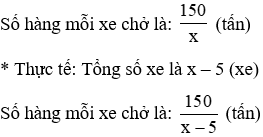 Số hàng mỗi xe chở là: $\frac{150}{x}$ (tấn)

* Thực tế: Tổng số xe là x – 5 (xe)

Số hàng mỗi xe chở là: $\frac{150}{x-5}$ (tấn)